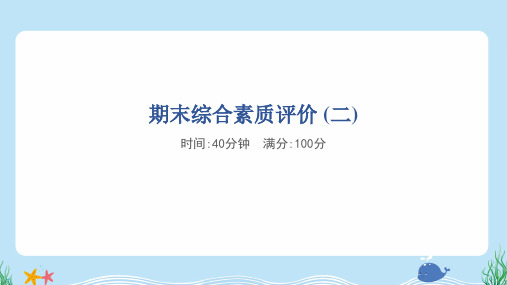 期末综合素质评价 (二)

时间:40分钟　满分:100分